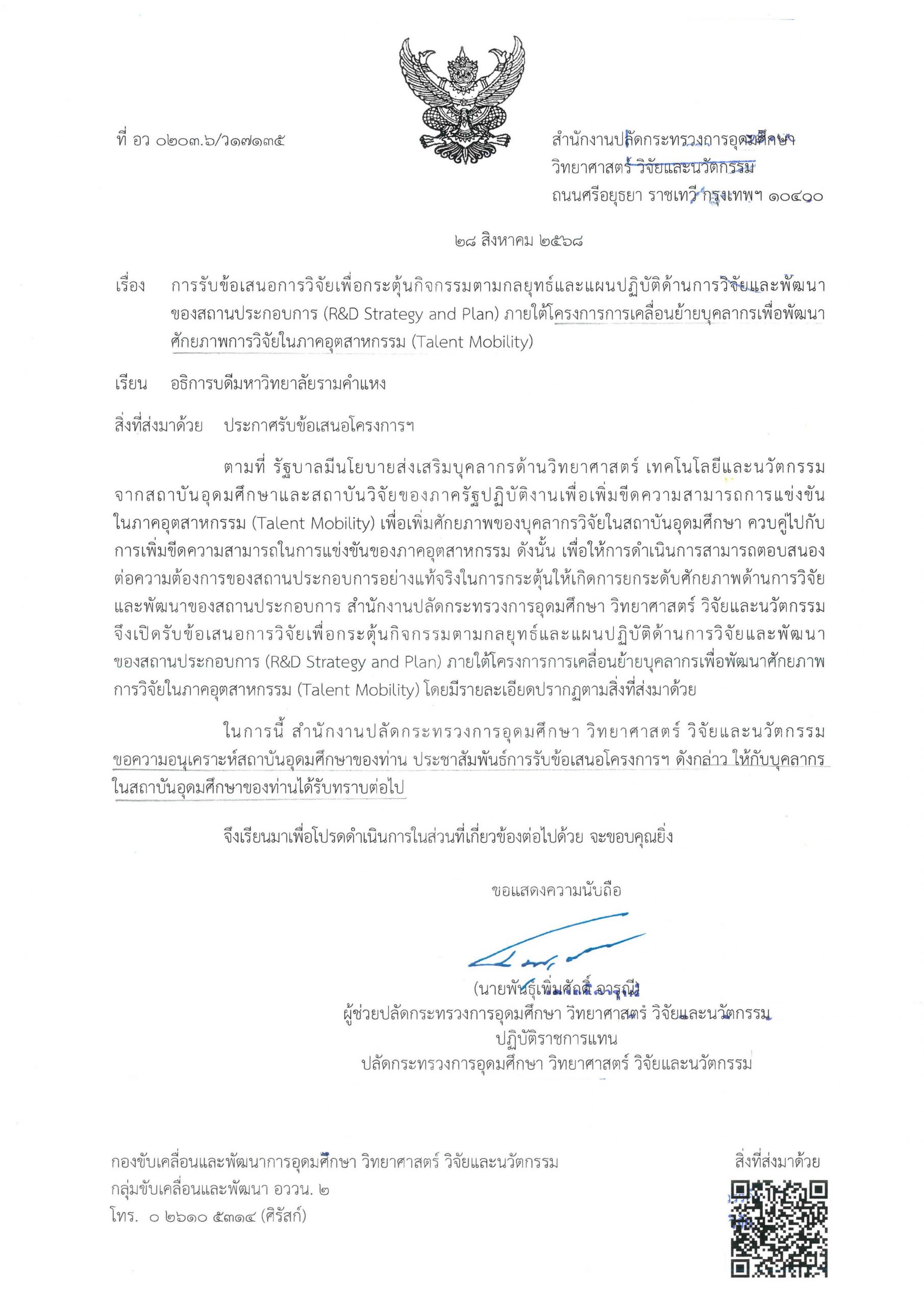 ที่ อว ๐๒๐๓.๖/ว๑๗๑๓๕

สำนักงานปลัดกระทรวงการอุดมศึกษา วิทยาศาสตร์ วิจัยและนวัตกรรม ถนนศรีอยุธยา ราชเทวี กรุงเทพฯ ๑๐๔๐๐

๒๘ สิงหาคม ๒๕๖๘

เรื่อง การรับข้อเสนอการวิจัยเพื่อกระตุ้นกิจกรรมตามกลยุทธ์และแผนปฏิบัติด้านการวิจัยและพัฒนาของสถานประกอบการ (R&D Strategy and Plan) ภายใต้โครงการการเคลื่อนย้ายบุคลากรเพื่อพัฒนาศักยภาพการวิจัยในภาคอุตสาหกรรม (Talent Mobility)

เรียน อธิการบดีมหาวิทยาลัยรามคำแหง

สิ่งที่ส่งมาด้วย ประกาศรับข้อเสนอโครงการฯ

ตามที่ รัฐบาลมีนโยบายส่งเสริมบุคลากรด้านวิทยาศาสตร์ เทคโนโลยีและนวัตกรรม จากสถาบันอุดมศึกษาและสถาบันวิจัยของภาครัฐปฏิบัติงานเพื่อเพิ่มขีดความสามารถการแข่งขันในภาคอุตสาหกรรม (Talent Mobility) เพื่อเพิ่มศักยภาพของบุคลากรวิจัยในสถาบันอุดมศึกษา ควบคู่ไปกับการเพิ่มขีดความสามารถในการแข่งขันของภาคอุตสาหกรรม ดังนั้น เพื่อให้การดำเนินการสามารถตอบสนองต่อความต้องการของสถานประกอบการอย่างแท้จริงในการกระตุ้นให้เกิดการยกระดับศักยภาพด้านการวิจัยและพัฒนาของสถานประกอบการ สำนักงานปลัดกระทรวงการอุดมศึกษา วิทยาศาสตร์ วิจัยและนวัตกรรม จึงเปิดรับข้อเสนอการวิจัยเพื่อกระตุ้นกิจกรรมตามกลยุทธ์และแผนปฏิบัติด้านการวิจัยและพัฒนาของสถานประกอบการ (R&D Strategy and Plan) ภายใต้โครงการการเคลื่อนย้ายบุคลากรเพื่อพัฒนาศักยภาพการวิจัยในภาคอุตสาหกรรม (Talent Mobility) โดยมีรายละเอียดปรากฏตามสิ่งที่ส่งมาด้วย

ในการนี้ สำนักงานปลัดกระทรวงการอุดมศึกษา วิทยาศาสตร์ วิจัยและนวัตกรรม ขอความอนุเคราะห์สถาบันอุดมศึกษาของท่าน ประชาสัมพันธ์การรับข้อเสนอโครงการฯ ดังกล่าว ให้กับบุคลากรในสถาบันอุดมศึกษาของท่านได้รับทราบต่อไป

จึงเรียนมาเพื่อโปรดดำเนินการในส่วนที่เกี่ยวข้องต่อไปด้วย จะขอบคุณยิ่ง

ขอแสดงความนับถือ

(นายพันธุ์เพิ่มศักดิ์ อารุณี)
ผู้ช่วยปลัดกระทรวงการอุดมศึกษา วิทยาศาสตร์ วิจัยและนวัตกรรม
ปฏิบัติราชการแทน
ปลัดกระทรวงการอุดมศึกษา วิทยาศาสตร์ วิจัยและนวัตกรรม

กองขับเคลื่อนและพัฒนาการอุดมศึกษา วิทยาศาสตร์ วิจัยและนวัตกรรม
กลุ่มขับเคลื่อนและพัฒนา อววน. ๒
โทร. ๐ ๒๖๑๐ ๕๓๑๔ (ศิรัสก์)

สิ่งที่ส่งมาด้วย